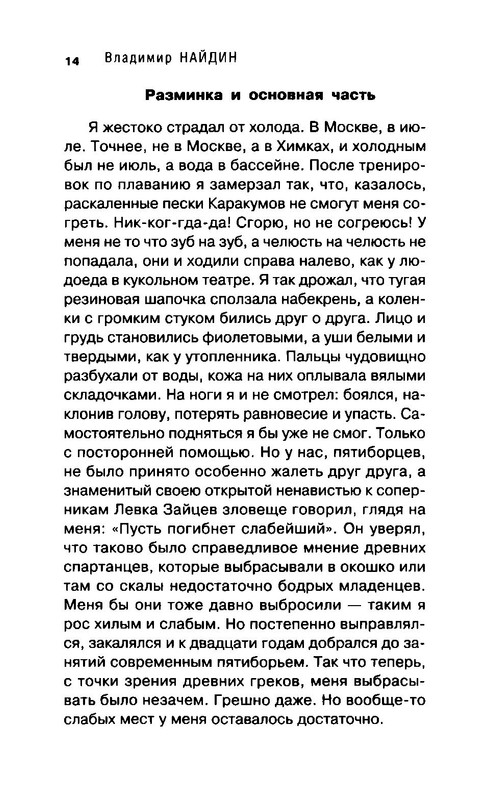 14 Владимир НАЙДИН

Разминка и основная часть

Я жестоко страдал от холода. В Москве, в июле. Точнее, не в Москве, а в Химках, и холодным был не июль, а вода в бассейне. После тренировок по плаванию я замерзал так, что, казалось, раскаленные пески Каракумов не смогут меня согреть. Ник-ког-гда-да! Сгорю, но не согреюсь! У меня не то что зуб на зуб, а челюсть на челюсть не попадала, они и ходили справа налево, как у людоеда в кукольном театре. Я так дрожал, что тугая резиновая шапочка сползала набекрень, а коленки с громким стуком бились друг о друга. Лицо и грудь становились фиолетовыми, а уши белыми и твердыми, как у утопленника. Пальцы чудовищно разбухали от воды, кожа на них оплывала вялыми складочками. На ноги я и не смотрел: боялся, наклонив голову, потерять равновесие и упасть. Самостоятельно подняться я бы уже не смог. Только с посторонней помощью. Но у нас, пятиборцев, не было принято особенно жалеть друг друга, а знаменитый своею открытой ненавистью к соперникам Левка Зайцев зловеще говорил, глядя на меня: «Пусть погибнет слабейший». Он уверял, что таково было справедливое мнение древних спартанцев, которые выбрасывали в окошко или там со скалы недостаточно бодрых младенцев. Меня бы они тоже давно выбросили — таким я рос хилым и слабым. Но постепенно выправлялся, закалялся и к двадцати годам добрался до занятий современным пятиборьем. Так что теперь, с точки зрения древних греков, меня выбрасывать было незачем. Грешно даже. Но вообще-то слабых мест у меня оставалось достаточно.